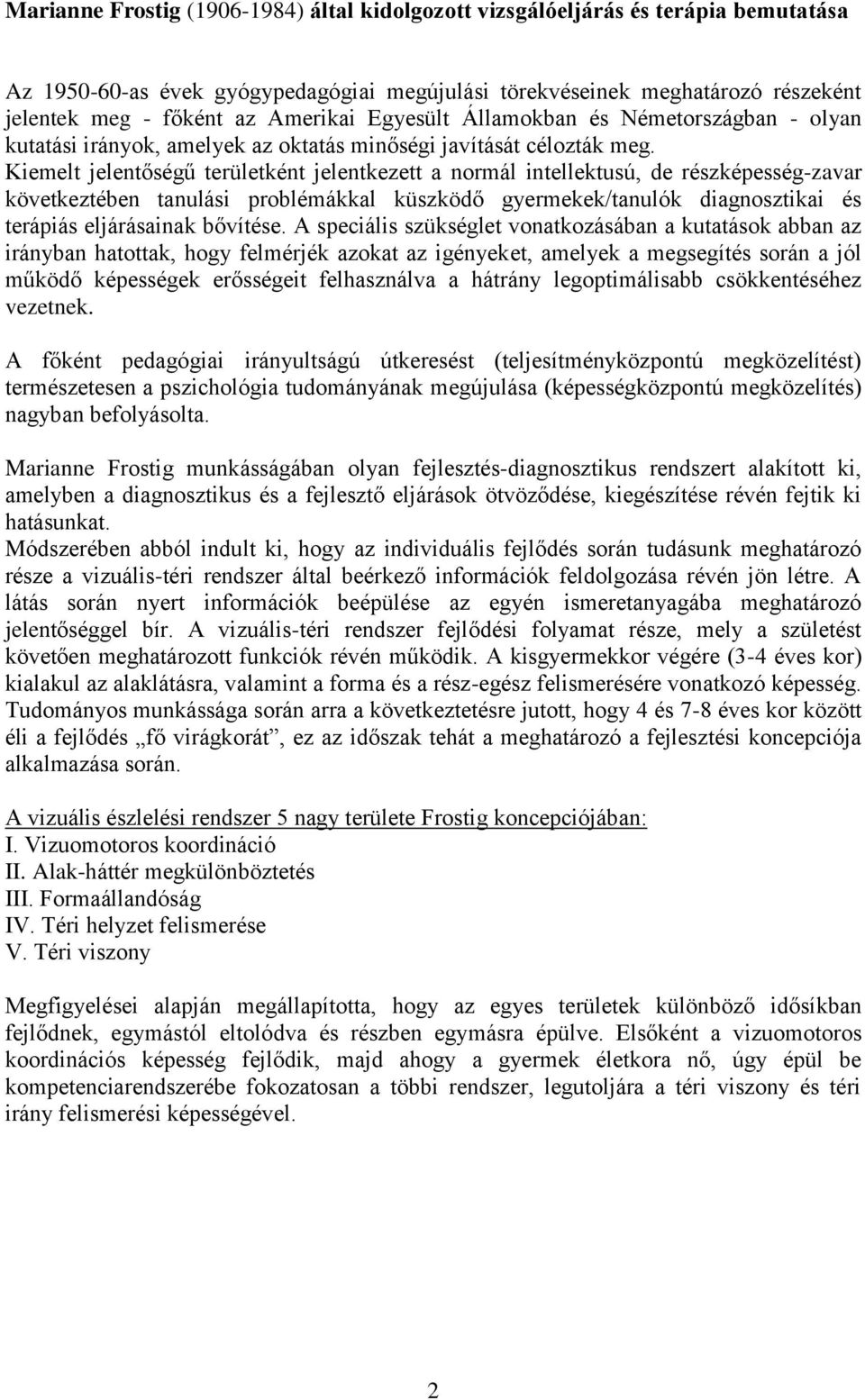 Marianne Frostig (1906-1984) által kidolgozott vizsgálóeljárás és terápia bemutatása

Az 1950-60-as évek gyógypedagógiai megújulási törekvéseinek meghatározó részeként jelentek meg - főként az Amerikai Egyesült Államokban és Németországban - olyan kutatási irányok, amelyek az oktatás minőségi javítását célozták meg. Kiemelt jelentőségű területként jelentkezett a normál intellektusú, de részképesség-zavar következtében tanulási problémákkal küszködő gyermekek/tanulók diagnosztikai és terápiás eljárásainak bővítése. A speciális szükséglet vonatkozásában a kutatások abban az irányban hatottak, hogy felmérjék azokat az igényeket, amelyek a megsegítés során a jól működő képességek erősségeit felhasználva a hátrány legoptimálisabb csökkentéséhez vezetnek.

A főként pedagógiai irányultságú útkeresést (teljesítményközpontú megközelítést) természetesen a pszichológia tudományának megújulása (képességközpontú megközelítés) nagyban befolyásolta.

Marianne Frostig munkásságában olyan fejlesztés-diagnosztikus rendszert alakított ki, amelyben a diagnosztikus és a fejlesztő eljárások ötvöződése, kiegészítése révén fejtik ki hatásunkat.
Módszerében abból indult ki, hogy az individuális fejlődés során tudásunk meghatározó része a vizuális-téri rendszer által beérkező információk feldolgozása révén jön létre. A látás során nyert információk beépülése az egyén ismeretanyagába meghatározó jelentőséggel bír. A vizuális-téri rendszer fejlődési folyamat része, mely a születést követően meghatározott funkciók révén működik. A kisgyermekkor végére (3-4 éves kor) kialakul az alaklátásra, valamint a forma és a rész-egész felismerésére vonatkozó képesség. Tudományos munkássága során arra a következtetésre jutott, hogy 4 és 7-8 éves kor között éli a fejlődés „fő virágkorát”, ez az időszak tehát a meghatározó a fejlesztési koncepciója alkalmazása során.

A vizuális észlelési rendszer 5 nagy területe Frostig koncepciójában:
I. Vizuomotoros koordináció
II. Alak-háttér megkülönböztetés
III. Formaállandóság
IV. Téri helyzet felismerése
V. Téri viszony

Megfigyelései alapján megállapította, hogy az egyes területek különböző idősíkban fejlődnek, egymástól eltolódva és részben egymásra épülve. Elsőként a vizuomotoros koordinációs képesség fejlődik, majd ahogy a gyermek életkora nő, úgy épül be kompetenciarendszerébe fokozatosan a többi rendszer, legutoljára a téri viszony és téri irány felismerési képességével.

2